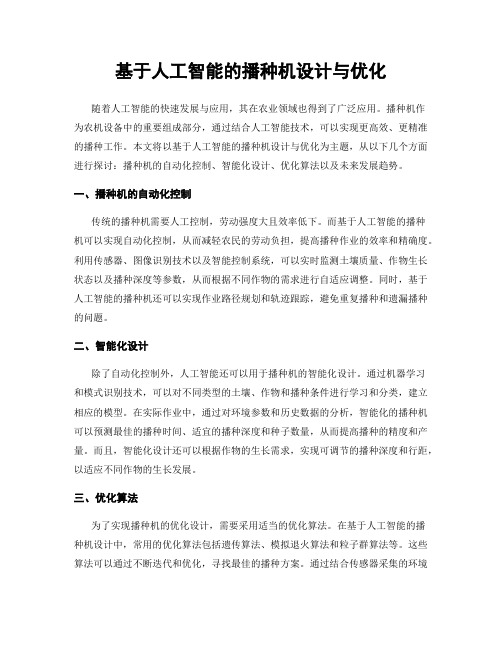 基于人工智能的播种机设计与优化

随着人工智能的快速发展与应用，其在农业领域也得到了广泛应用。播种机作为农机设备中的重要组成部分，通过结合人工智能技术，可以实现更高效、更精准的播种工作。本文将以基于人工智能的播种机设计与优化为主题，从以下几个方面进行探讨：播种机的自动化控制、智能化设计、优化算法以及未来发展趋势。

一、播种机的自动化控制

传统的播种机需要人工控制，劳动强度大且效率低下。而基于人工智能的播种机可以实现自动化控制，从而减轻农民的劳动负担，提高播种作业的效率和精确度。利用传感器、图像识别技术以及智能控制系统，可以实时监测土壤质量、作物生长状态以及播种深度等参数，从而根据不同作物的需求进行自适应调整。同时，基于人工智能的播种机还可以实现作业路径规划和轨迹跟踪，避免重复播种和遗漏播种的问题。

二、智能化设计

除了自动化控制外，人工智能还可以用于播种机的智能化设计。通过机器学习和模式识别技术，可以对不同类型的土壤、作物和播种条件进行学习和分类，建立相应的模型。在实际作业中，通过对环境参数和历史数据的分析，智能化的播种机可以预测最佳的播种时间、适宜的播种深度和种子数量，从而提高播种的精度和产量。而且，智能化设计还可以根据作物的生长需求，实现可调节的播种深度和行距，以适应不同作物的生长发展。

三、优化算法

为了实现播种机的优化设计，需要采用适当的优化算法。在基于人工智能的播种机设计中，常用的优化算法包括遗传算法、模拟退火算法和粒子群算法等。这些算法可以通过不断迭代和优化，寻找最佳的播种方案。通过结合传感器采集的环境